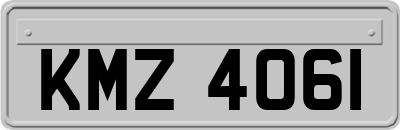 KMZ 4061